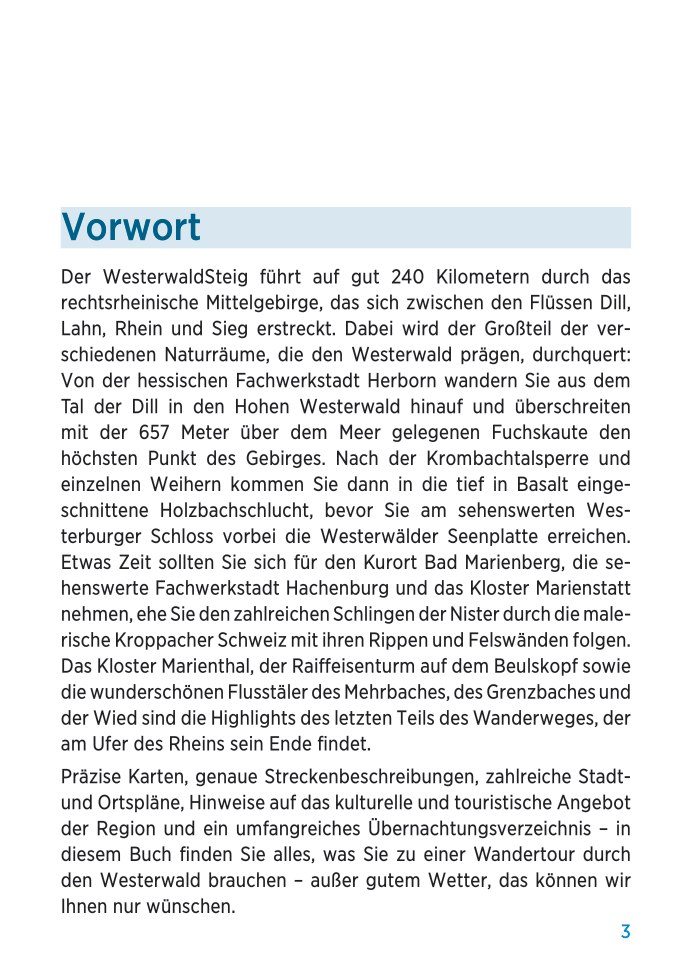 Vorwort

Der WesterwaldSteig führt auf gut 240 Kilometern durch das rechtsrheinische Mittelgebirge, das sich zwischen den Flüssen Dill, Lahn, Rhein und Sieg erstreckt. Dabei wird der Großteil der verschiedenen Naturräume, die den Westerwald prägen, durchquert: Von der hessischen Fachwerkstadt Herborn wandern Sie aus dem Tal der Dill in den Hohen Westerwald hinauf und überschreiten mit der 657 Meter über dem Meer gelegenen Fuchskaute den höchsten Punkt des Gebirges. Nach der Krombachtalsperre und einzelnen Weihern kommen Sie dann in die tief in Basalt eingeschnittene Holzbachschlucht, bevor Sie am sehenswerten Westerburger Schloss vorbei die Westerwälder Seenplatte erreichen. Etwas Zeit sollten Sie sich für den Kurort Bad Marienberg, die sehenswerte Fachwerkstadt Hachenburg und das Kloster Marienstatt nehmen, ehe Sie den zahlreichen Schlingen der Nister durch die malerische Kroppacher Schweiz mit ihren Rippen und Felswänden folgen. Das Kloster Marienthal, der Raiffeisenturm auf dem Beulskopf sowie die wunderschönen Flusstäler des Mehrbaches, des Grenzbaches und der Wied sind die Highlights des letzten Teils des Wanderweges, der am Ufer des Rheins sein Ende findet.

Präzise Karten, genaue Streckenbeschreibungen, zahlreiche Stadt- und Ortspläne, Hinweise auf das kulturelle und touristische Angebot der Region und ein umfangreiches Übernachtungsverzeichnis – in diesem Buch finden Sie alles, was Sie zu einer Wandertour durch den Westerwald brauchen – außer gutem Wetter, das können wir Ihnen nur wünschen.

3